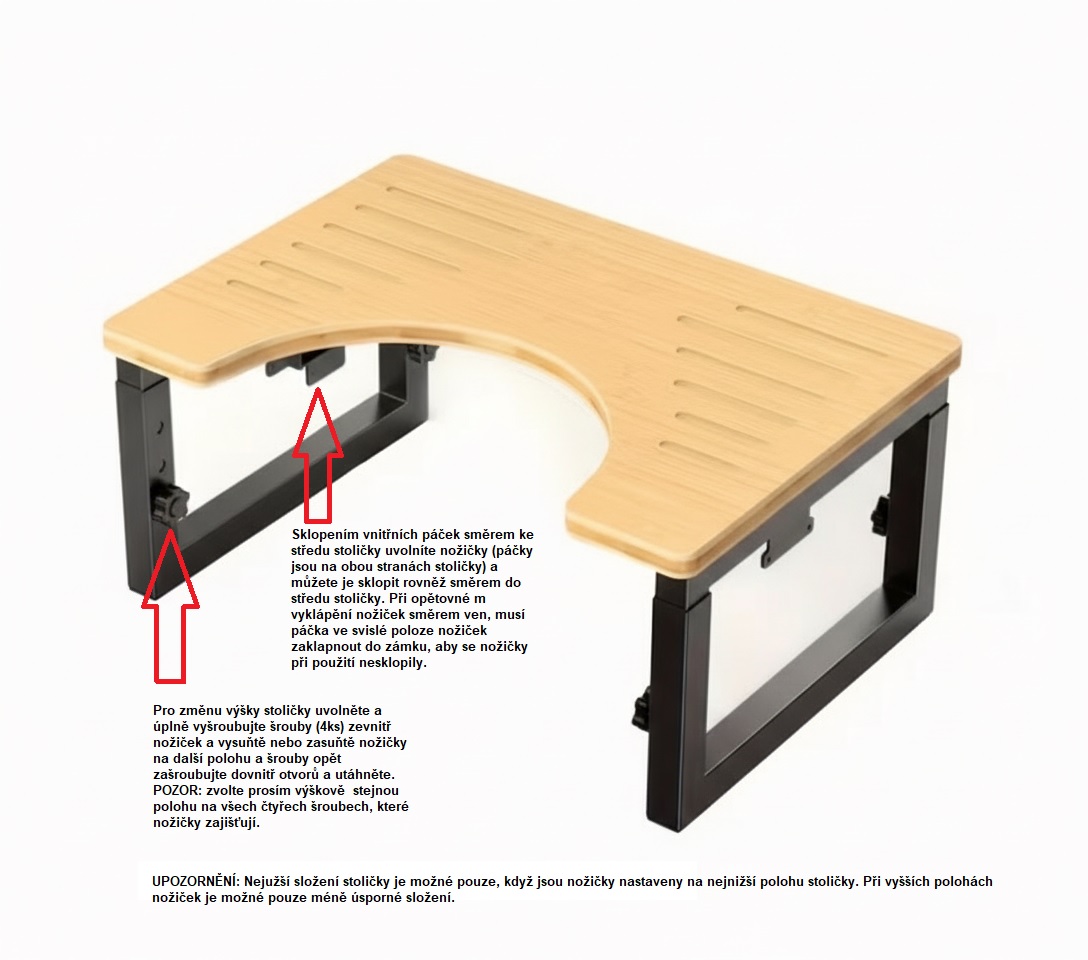 Sklopením vnitřních páček směrem ke středu stoličky uvolníte nožičky (páčky jsou na obou stranách stoličky) a můžete je sklopit rovněž směrem do středu stoličky. Při opětovné m vyklápění nožiček směrem ven, musí páčka ve svislé poloze nožiček zaklapnout do zámku, aby se nožičky při použití nesklopily.

Pro změnu výšky stoličky uvolněte a úplně vyšroubujte šrouby (4ks) zevnitř nožiček a vysuňtě nebo zasuňtě nožičky na další polohu a šrouby opět zašroubujte dovnitř otvorů a utáhněte. POZOR: zvolte prosím výškově stejnou polohu na všech čtyřech šroubech, které nožičky zajišťují.

UPOZORNĚNÍ: Nejužší složení stoličky je možné pouze, když jsou nožičky nastaveny na nejnižší polohu stoličky. Při vyšších polohách nožiček je možné pouze méně úsporné složení.